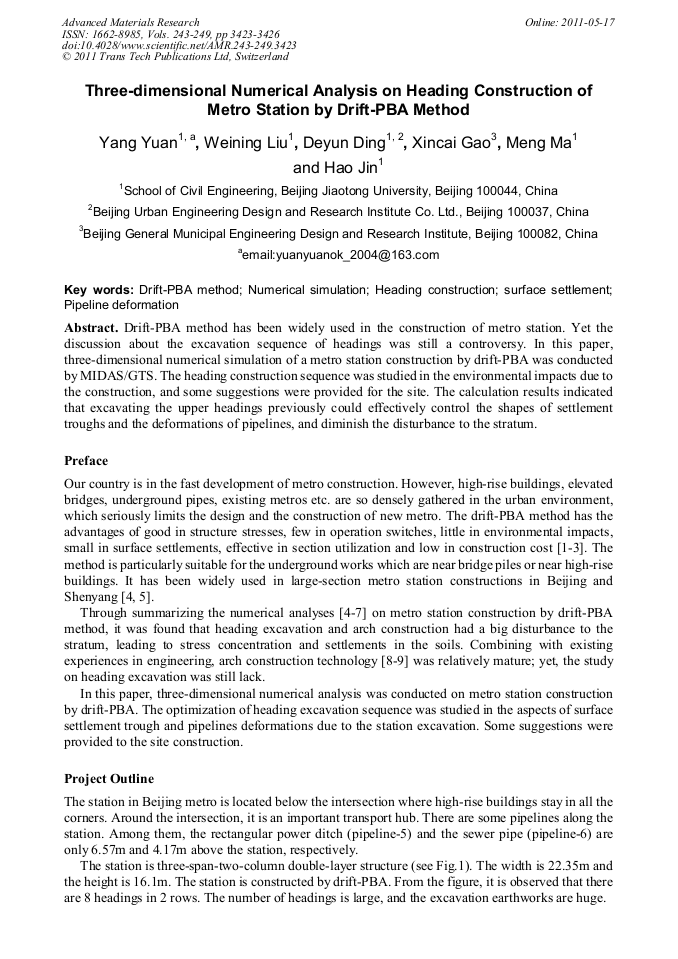 Advanced Materials Research
ISSN: 1662-8985, Vols. 243-249, pp 3423-3426
doi:10.4028/www.scientific.net/AMR.243-249.3423
© 2011 Trans Tech Publications Ltd, Switzerland

Online: 2011-05-17

Three-dimensional Numerical Analysis on Heading Construction of Metro Station by Drift-PBA Method

Yang Yuan$^{1, a}$, Weining Liu$^{1}$, Deyun Ding$^{1, 2}$, Xincai Gao$^{3}$, Meng Ma$^{1}$ and Hao Jin$^{1}$

$^{1}$School of Civil Engineering, Beijing Jiaotong University, Beijing 100044, China

$^{2}$Beijing Urban Engineering Design and Research Institute Co. Ltd., Beijing 100037, China

$^{3}$Beijing General Municipal Engineering Design and Research Institute, Beijing 100082, China

$^{a}$email:yuanyuanok_2004@163.com

Key words: Drift-PBA method; Numerical simulation; Heading construction; surface settlement; Pipeline deformation

Abstract. Drift-PBA method has been widely used in the construction of metro station. Yet the discussion about the excavation sequence of headings was still a controversy. In this paper, three-dimensional numerical simulation of a metro station construction by drift-PBA was conducted by MIDAS/GTS. The heading construction sequence was studied in the environmental impacts due to the construction, and some suggestions were provided for the site. The calculation results indicated that excavating the upper headings previously could effectively control the shapes of settlement troughs and the deformations of pipelines, and diminish the disturbance to the stratum.

Preface

Our country is in the fast development of metro construction. However, high-rise buildings, elevated bridges, underground pipes, existing metros etc. are so densely gathered in the urban environment, which seriously limits the design and the construction of new metro. The drift-PBA method has the advantages of good in structure stresses, few in operation switches, little in environmental impacts, small in surface settlements, effective in section utilization and low in construction cost [1-3]. The method is particularly suitable for the underground works which are near bridge piles or near high-rise buildings. It has been widely used in large-section metro station constructions in Beijing and Shenyang [4, 5].

Through summarizing the numerical analyses [4-7] on metro station construction by drift-PBA method, it was found that heading excavation and arch construction had a big disturbance to the stratum, leading to stress concentration and settlements in the soils. Combining with existing experiences in engineering, arch construction technology [8-9] was relatively mature; yet, the study on heading excavation was still lack.

In this paper, three-dimensional numerical analysis was conducted on metro station construction by drift-PBA. The optimization of heading excavation sequence was studied in the aspects of surface settlement trough and pipelines deformations due to the station excavation. Some suggestions were provided to the site construction.

Project Outline

The station in Beijing metro is located below the intersection where high-rise buildings stay in all the corners. Around the intersection, it is an important transport hub. There are some pipelines along the station. Among them, the rectangular power ditch (pipeline-5) and the sewer pipe (pipeline-6) are only 6.57m and 4.17m above the station, respectively.

The station is three-span-two-column double-layer structure (see Fig.1). The width is 22.35m and the height is 16.1m. The station is constructed by drift-PBA. From the figure, it is observed that there are 8 headings in 2 rows. The number of headings is large, and the excavation earthworks are huge.